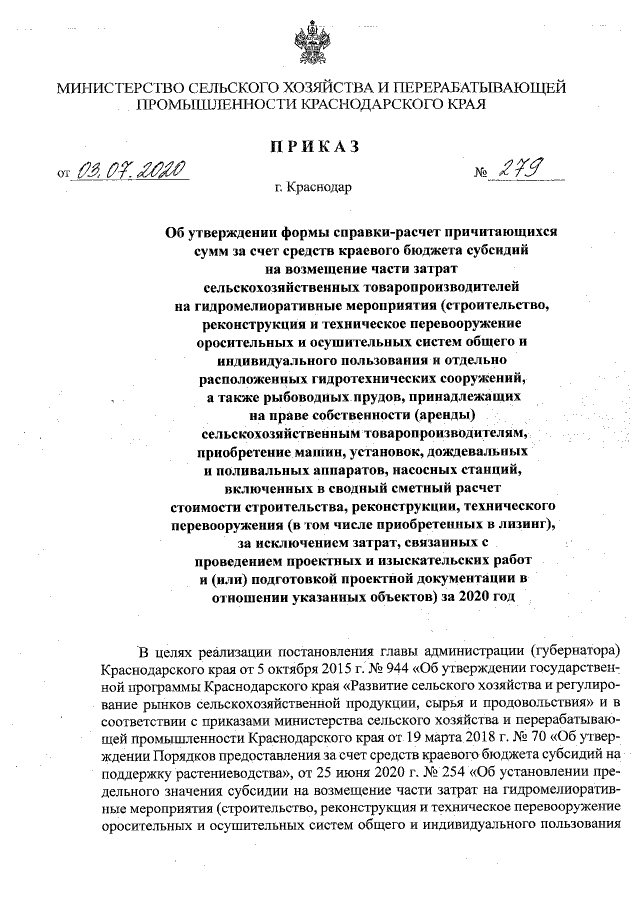 МИНИСТЕРСТВО СЕЛЬСКОГО ХОЗЯЙСТВА И ПЕРЕРАБАТЫВАЮЩЕЙ ПРОМЫШЛЕННОСТИ КРАСНОДАРСКОГО КРАЯ

ПРИКАЗ

от 03.07.2020 № 279

г. Краснодар

Об утверждении формы справки-расчет причитающихся сумм за счет средств краевого бюджета субсидий на возмещение части затрат сельскохозяйственных товаропроизводителей на гидромелиоративные мероприятия (строительство, реконструкция и техническое перевооружение оросительных и осушительных систем общего и индивидуального пользования и отдельно расположенных гидротехнических сооружений, а также рыбоводных прудов, принадлежащих на праве собственности (аренды) сельскохозяйственным товаропроизводителям, приобретение машин, установок, дождевальных и поливальных аппаратов, насосных станций, включенных в сводный сметный расчет стоимости строительства, реконструкции, технического перевооружения (в том числе приобретенных в лизинг), за исключением затрат, связанных с проведением проектных и изыскательских работ и (или) подготовкой проектной документации в отношении указанных объектов) за 2020 год

В целях реализации постановления главы администрации (губернатора) Краснодарского края от 5 октября 2015 г. № 944 «Об утверждении государственной программы Краснодарского края «Развитие сельского хозяйства и регулирование рынков сельскохозяйственной продукции, сырья и продовольствия» и в соответствии с приказами министерства сельского хозяйства и перерабатывающей промышленности Краснодарского края от 19 марта 2018 г. № 70 «Об утверждении Порядков предоставления за счет средств краевого бюджета субсидий на поддержку растениеводства», от 25 июня 2020 г. № 254 «Об установлении предельного значения субсидии на возмещение части затрат на гидромелиоративные мероприятия (строительство, реконструкция и техническое перевооружение оросительных и осушительных систем общего и индивидуального пользования